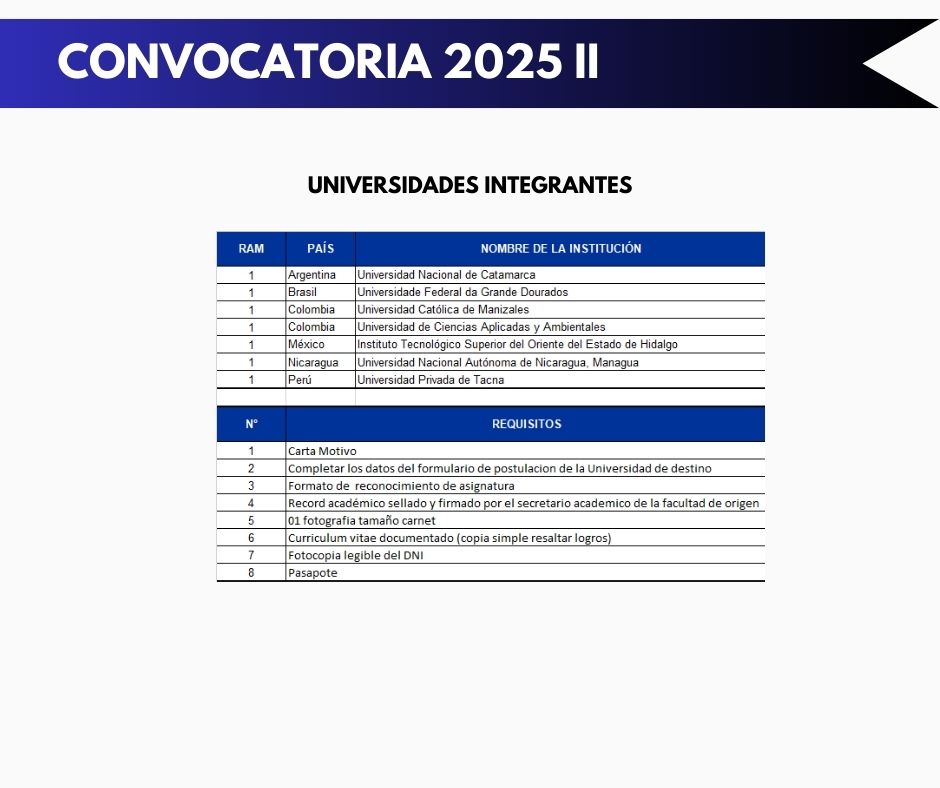 CONVOCATORIA 2025 II

UNIVERSIDADES INTEGRANTES

| RAM | PAÍS | NOMBRE DE LA INSTITUCIÓN |
|---|---|---|
| 1 | Argentina | Universidad Nacional de Catamarca |
| 1 | Brasil | Universidade Federal da Grande Dourados |
| 1 | Colombia | Universidad Católica de Manizales |
| 1 | Colombia | Universidad de Ciencias Aplicadas y Ambientales |
| 1 | México | Instituto Tecnológico Superior del Oriente del Estado de Hidalgo |
| 1 | Nicaragua | Universidad Nacional Autónoma de Nicaragua, Managua |
| 1 | Perú | Universidad Privada de Tacna |

| N° | REQUISITOS |
|---|---|
| 1 | Carta Motivo |
| 2 | Completar los datos del formulario de postulacion de la Universidad de destino |
| 3 | Formato de reconocimiento de asignatura |
| 4 | Record académico sellado y firmado por el secretario academico de la facultad de origen |
| 5 | 01 fotografia tamaño carnet |
| 6 | Curriculum vitae documentado (copia simple resaltar logros) |
| 7 | Fotocopia legible del DNI |
| 8 | Pasapote |